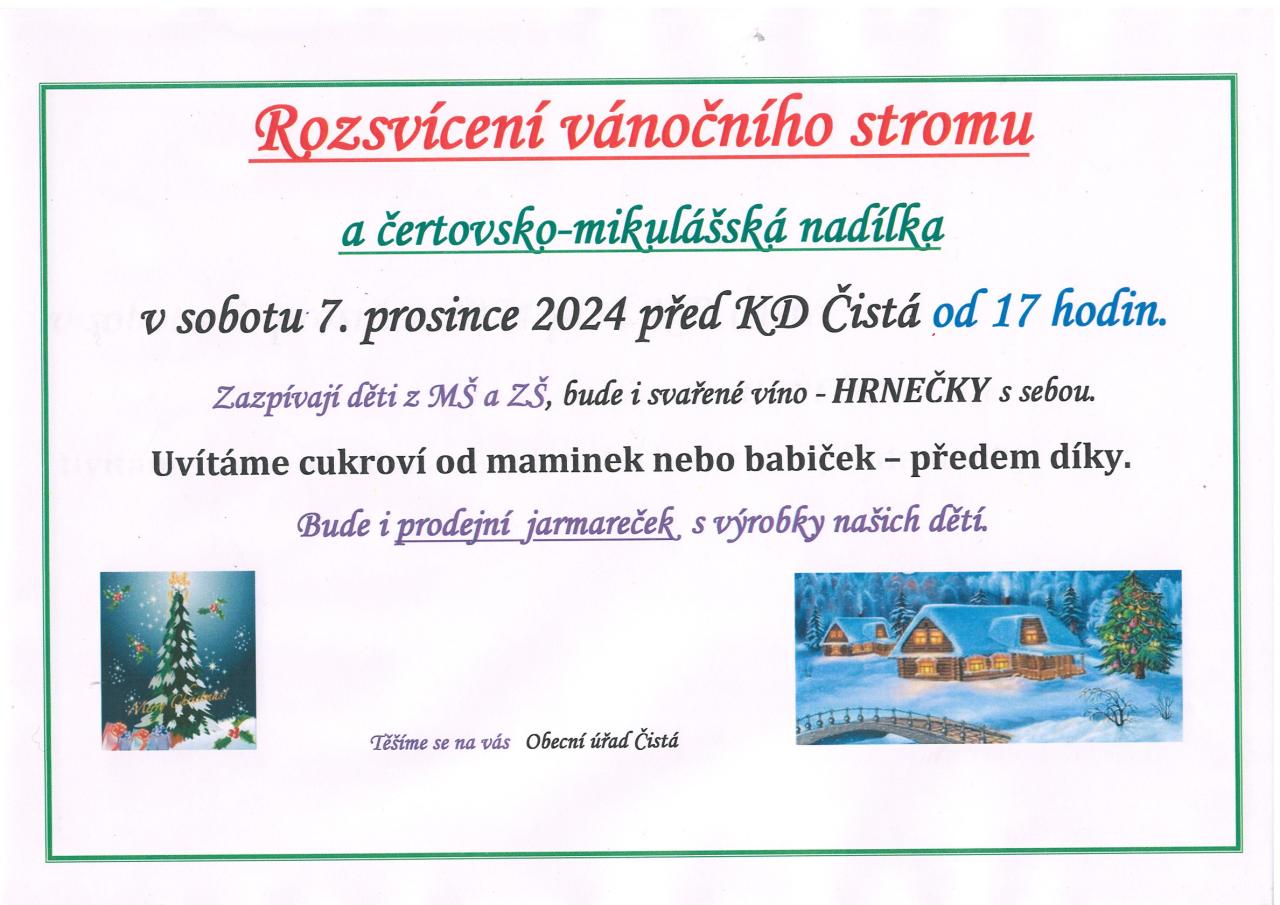 Rozsvícení vánočního stromu

a čertovsko-mikulášská nadílka

v sobotu 7. prosince 2024 před KD Čistá od 17 hodin.

Zazpívají děti z MŠ a ZŠ, bude i svařené víno - HRNEČKY s sebou.

Uvítáme cukroví od maminek nebo babiček – předem díky.

Bude i prodejní jarmareček s výrobky našich dětí.

Merry Christmas!

Těšíme se na vás Obecní úřad Čistá